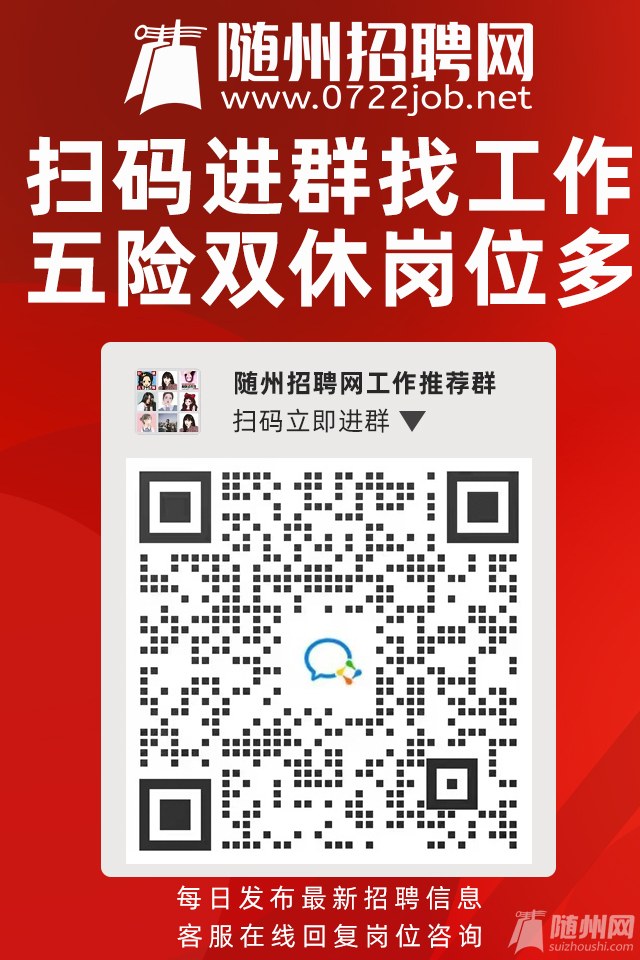 随州招聘网
www.0722job.net

扫码进群找工作
五险双休岗位多

随州招聘网工作推荐群
扫码立即进群 ▼

每日发布最新招聘信息
客服在线回复岗位咨询

随州网
suizhoushi.com